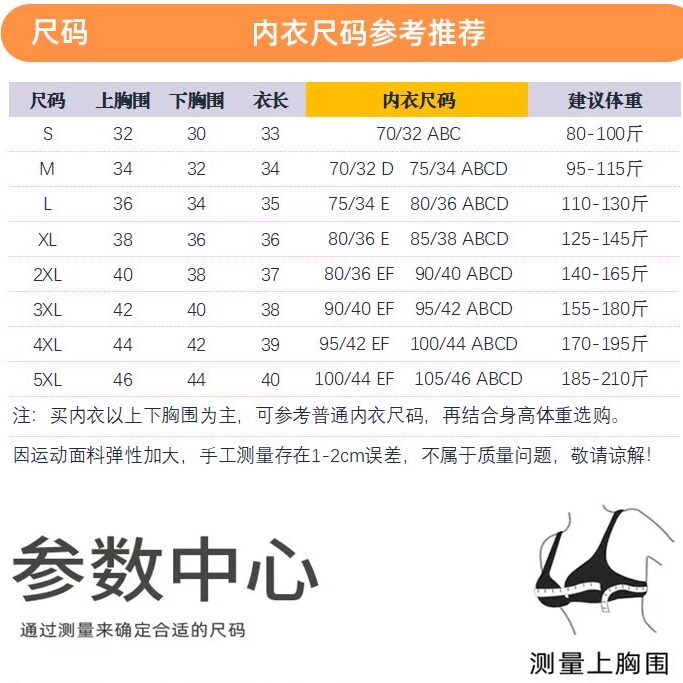 尺码　内衣尺码参考推荐

| 尺码 | 上胸围 | 下胸围 | 衣长 | 内衣尺码 | 建议体重 |
|---|---|---|---|---|---|
| S | 32 | 30 | 33 | 70/32 ABC | 80-100斤 |
| M | 34 | 32 | 34 | 70/32 D 75/34 ABCD | 95-115斤 |
| L | 36 | 34 | 35 | 75/34 E 80/36 ABCD | 110-130斤 |
| XL | 38 | 36 | 36 | 80/36 E 85/38 ABCD | 125-145斤 |
| 2XL | 40 | 38 | 37 | 80/36 EF 90/40 ABCD | 140-165斤 |
| 3XL | 42 | 40 | 38 | 90/40 EF 95/42 ABCD | 155-180斤 |
| 4XL | 44 | 42 | 39 | 95/42 EF 100/44 ABCD | 170-195斤 |
| 5XL | 46 | 44 | 40 | 100/44 EF 105/46 ABCD | 185-210斤 |

注：买内衣以上下胸围为主，可参考普通内衣尺码，再结合身高体重选购。

因运动面料弹性加大，手工测量存在1-2cm误差，不属于质量问题，敬请谅解！

参数中心

通过测量来确定合适的尺码

测量上胸围